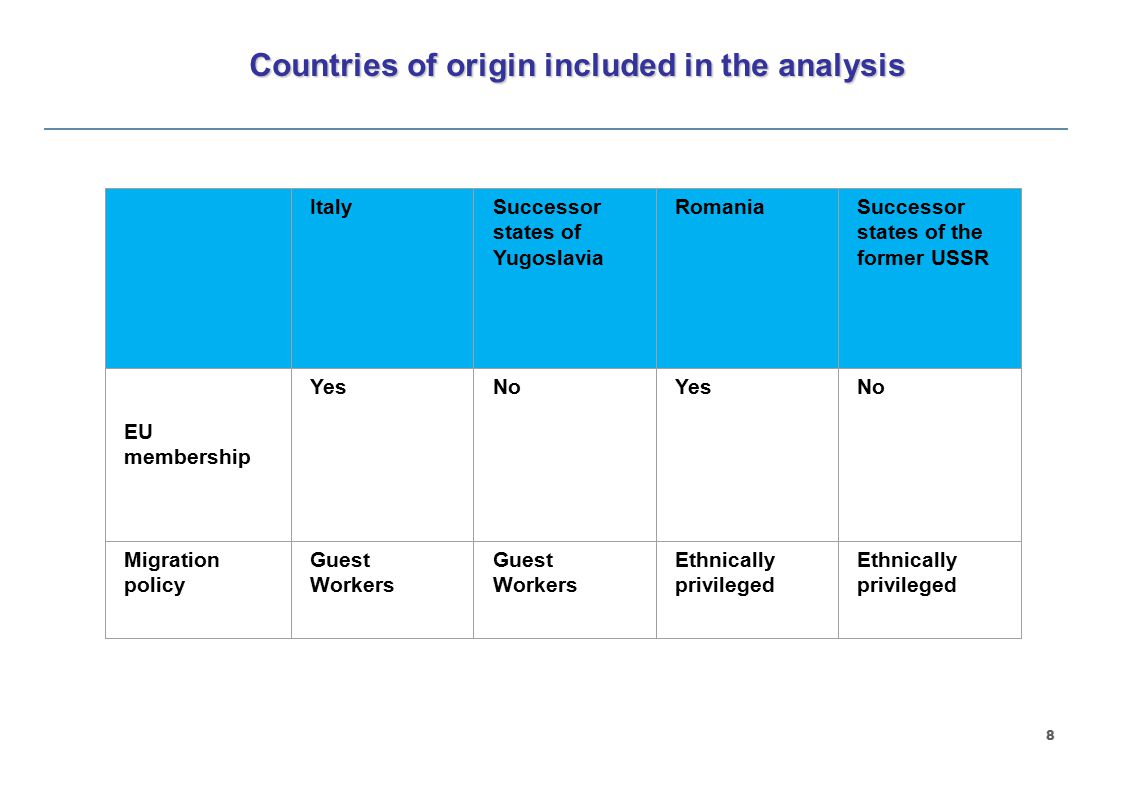 Countries of origin included in the analysis

| | Italy | Successor states of Yugoslavia | Romania | Successor states of the former USSR |
|---|---|---|---|---|
| EU membership | Yes | No | Yes | No |
| Migration policy | Guest Workers | Guest Workers | Ethnically privileged | Ethnically privileged |

8